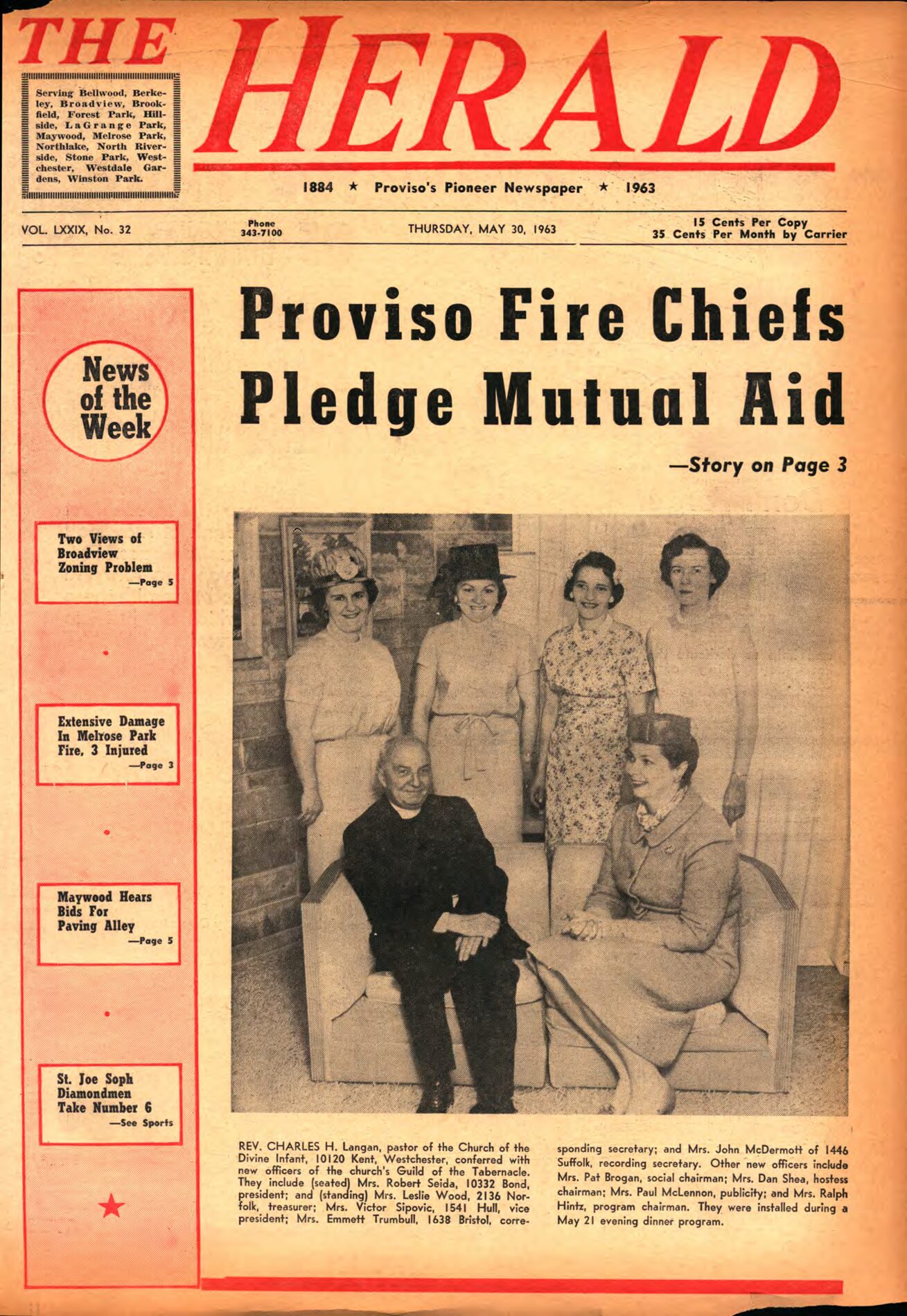 THE HERALD

Serving Bellwood, Berkeley, Broadview, Brookfield, Forest Park, Hillside, LaGrange Park, Maywood, Melrose Park, Northlake, North Riverside, Stone Park, Westchester, Westdale Gardens, Winston Park.

1884 ★ Proviso's Pioneer Newspaper ★ 1963

VOL. LXXIX, No. 32

Phone 343-7100

THURSDAY, MAY 30, 1963

15 Cents Per Copy
35 Cents Per Month by Carrier

News of the Week

Two Views of Broadview Zoning Problem —Page 5

Extensive Damage In Melrose Park Fire, 3 Injured —Page 3

Maywood Hears Bids For Paving Alley —Page 5

St. Joe Soph Diamondmen Take Number 6 —See Sports

Proviso Fire Chiefs Pledge Mutual Aid

—Story on Page 3

REV. CHARLES H. Langan, pastor of the Church of the Divine Infant, 10120 Kent, Westchester, conferred with new officers of the church's Guild of the Tabernacle. They include (seated) Mrs. Robert Seida, 10332 Bond, president; and (standing) Mrs. Leslie Wood, 2136 Norfolk, treasurer; Mrs. Victor Sipovic, 1541 Hull, vice president; Mrs. Emmett Trumbull, 1638 Bristol, corresponding secretary; and Mrs. John McDermott of 1446 Suffolk, recording secretary. Other new officers include Mrs. Pat Brogan, social chairman; Mrs. Dan Shea, hostess chairman; Mrs. Paul McLennon, publicity; and Mrs. Ralph Hintz, program chairman. They were installed during a May 21 evening dinner program.